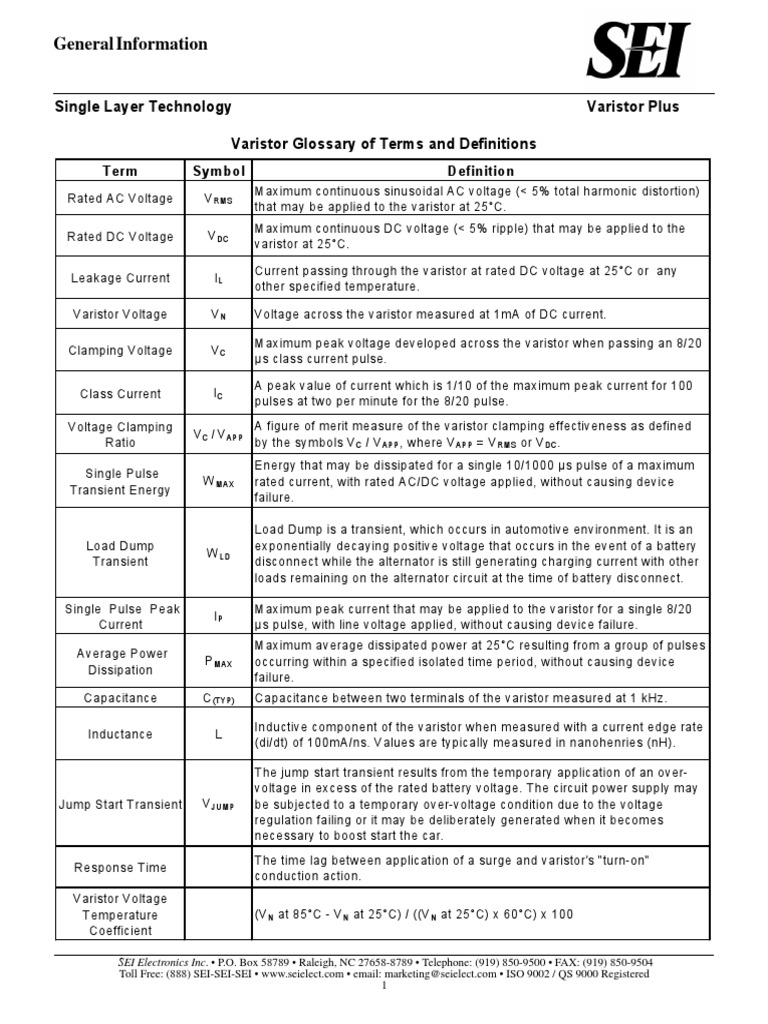 General Information

SEI

Single Layer Technology

Varistor Plus

Varistor Glossary of Terms and Definitions

| Term | Symbol | Definition |
|---|---|---|
| Rated AC Voltage | $V_{RMS}$ | Maximum continuous sinusoidal AC voltage (< 5% total harmonic distortion) that may be applied to the varistor at 25°C. |
| Rated DC Voltage | $V_{DC}$ | Maximum continuous DC voltage (< 5% ripple) that may be applied to the varistor at 25°C. |
| Leakage Current | $I_L$ | Current passing through the varistor at rated DC voltage at 25°C or any other specified temperature. |
| Varistor Voltage | $V_N$ | Voltage across the varistor measured at 1mA of DC current. |
| Clamping Voltage | $V_C$ | Maximum peak voltage developed across the varistor when passing an 8/20 µs class current pulse. |
| Class Current | $I_C$ | A peak value of current which is 1/10 of the maximum peak current for 100 pulses at two per minute for the 8/20 pulse. |
| Voltage Clamping Ratio | $V_C / V_{APP}$ | A figure of merit measure of the varistor clamping effectiveness as defined by the symbols $V_C / V_{APP}$, where $V_{APP} = V_{RMS}$ or $V_{DC}$. |
| Single Pulse Transient Energy | $W_{MAX}$ | Energy that may be dissipated for a single 10/1000 µs pulse of a maximum rated current, with rated AC/DC voltage applied, without causing device failure. |
| Load Dump Transient | $W_{LD}$ | Load Dump is a transient, which occurs in automotive environment. It is an exponentially decaying positive voltage that occurs in the event of a battery disconnect while the alternator is still generating charging current with other loads remaining on the alternator circuit at the time of battery disconnect. |
| Single Pulse Peak Current | $I_P$ | Maximum peak current that may be applied to the varistor for a single 8/20 µs pulse, with line voltage applied, without causing device failure. |
| Average Power Dissipation | $P_{MAX}$ | Maximum average dissipated power at 25°C resulting from a group of pulses occurring within a specified isolated time period, without causing device failure. |
| Capacitance | $C_{(TYP)}$ | Capacitance between two terminals of the varistor measured at 1 kHz. |
| Inductance | L | Inductive component of the varistor when measured with a current edge rate (di/dt) of 100mA/ns. Values are typically measured in nanohenries (nH). |
| Jump Start Transient | $V_{JUMP}$ | The jump start transient results from the temporary application of an over-voltage in excess of the rated battery voltage. The circuit power supply may be subjected to a temporary over-voltage condition due to the voltage regulation failing or it may be deliberately generated when it becomes necessary to boost start the car. |
| Response Time | | The time lag between application of a surge and varistor's "turn-on" conduction action. |
| Varistor Voltage Temperature Coefficient | | ($V_N$ at 85°C - $V_N$ at 25°C) / (($V_N$ at 25°C) x 60°C) x 100 |

SEI Electronics Inc. • P.O. Box 58789 • Raleigh, NC 27658-8789 • Telephone: (919) 850-9500 • FAX: (919) 850-9504
Toll Free: (888) SEI-SEI-SEI • www.seielect.com • email: marketing@seielect.com • ISO 9002 / QS 9000 Registered
1